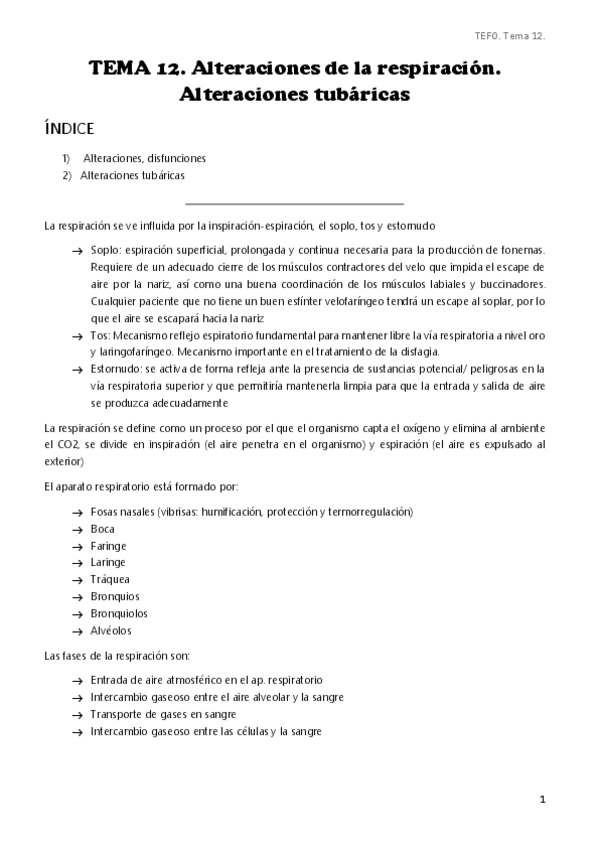 TEFO. Tema 12.

TEMA 12. Alteraciones de la respiración. Alteraciones tubáricas

ÍNDICE

1) Alteraciones, disfunciones
2) Alteraciones tubáricas

La respiración se ve influida por la inspiración-espiración, el soplo, tos y estornudo

→ Soplo: espiración superficial, prolongada y continua necesaria para la producción de fonemas. Requiere de un adecuado cierre de los músculos contractores del velo que impida el escape de aire por la nariz, así como una buena coordinación de los músculos labiales y buccinadores. Cualquier paciente que no tiene un buen esfínter velofaríngeo tendrá un escape al soplar, por lo que el aire se escapará hacia la nariz
→ Tos: Mecanismo reflejo espiratorio fundamental para mantener libre la vía respiratoria a nivel oro y laringofaríngeo. Mecanismo importante en el tratamiento de la disfagia.
→ Estornudo: se activa de forma refleja ante la presencia de sustancias potencial/ peligrosas en la vía respiratoria superior y que permitiría mantenerla limpia para que la entrada y salida de aire se produzca adecuadamente

La respiración se define como un proceso por el que el organismo capta el oxígeno y elimina al ambiente el CO2, se divide en inspiración (el aire penetra en el organismo) y espiración (el aire es expulsado al exterior)

El aparato respiratorio está formado por:

→ Fosas nasales (vibrisas: humificación, protección y termorregulación)
→ Boca
→ Faringe
→ Laringe
→ Tráquea
→ Bronquios
→ Bronquiolos
→ Alvéolos

Las fases de la respiración son:

→ Entrada de aire atmosférico en el ap. respiratorio
→ Intercambio gaseoso entre el aire alveolar y la sangre
→ Transporte de gases en sangre
→ Intercambio gaseoso entre las células y la sangre

1